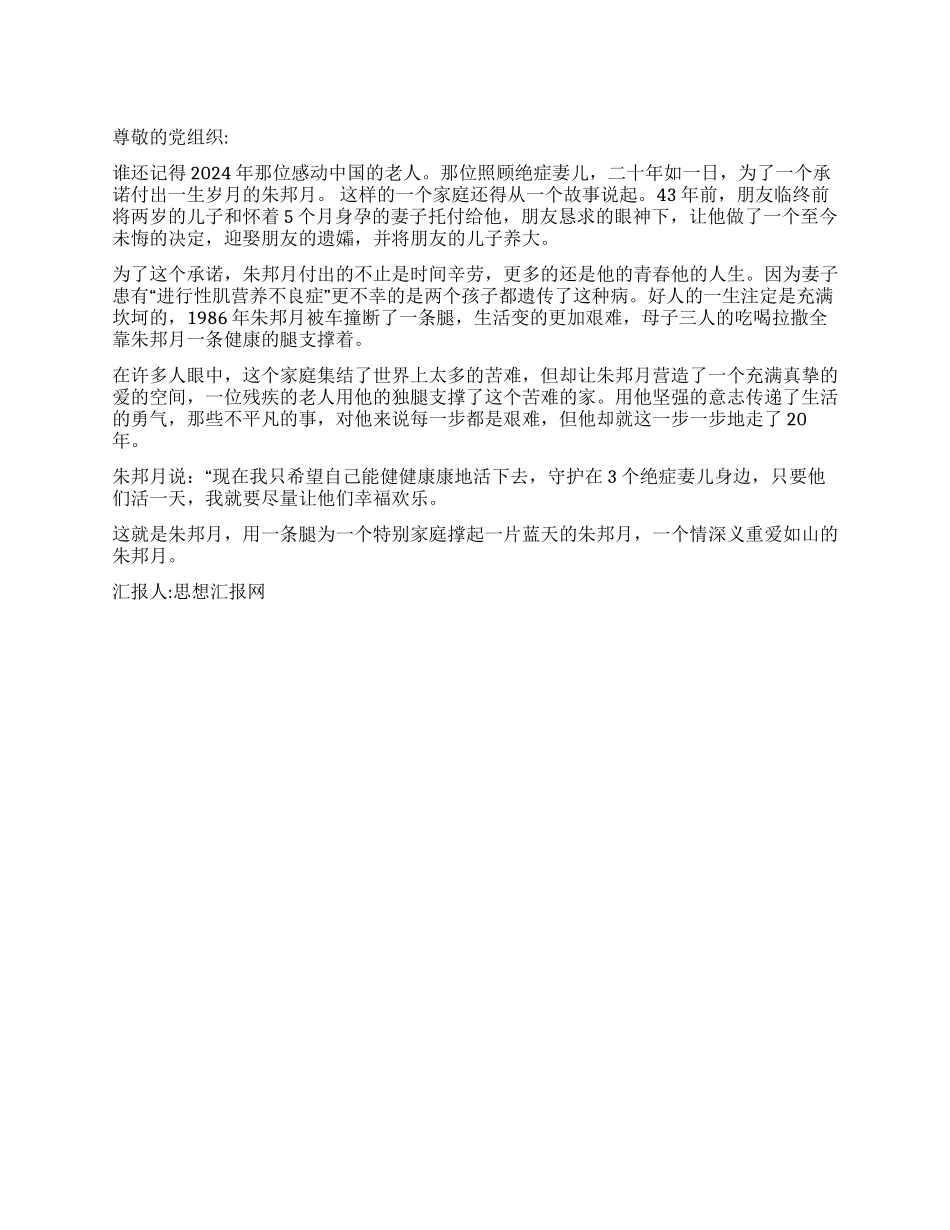 尊敬的党组织:

谁还记得 2024 年那位感动中国的老人。那位照顾绝症妻儿，二十年如一日，为了一个承诺付出一生岁月的朱邦月。 这样的一个家庭还得从一个故事说起。43 年前，朋友临终前将两岁的儿子和怀着 5 个月身孕的妻子托付给他，朋友恳求的眼神下，让他做了一个至今未悔的决定，迎娶朋友的遗孀，并将朋友的儿子养大。

为了这个承诺，朱邦月付出的不止是时间辛劳，更多的还是他的青春他的人生。因为妻子患有“进行性肌营养不良症”更不幸的是两个孩子都遗传了这种病。好人的一生注定是充满坎坷的，1986 年朱邦月被车撞断了一条腿，生活变的更加艰难，母子三人的吃喝拉撒全靠朱邦月一条健康的腿支撑着。

在许多人眼中，这个家庭集结了世界上太多的苦难，但却让朱邦月营造了一个充满真挚的爱的空间，一位残疾的老人用他的独腿支撑了这个苦难的家。用他坚强的意志传递了生活的勇气，那些不平凡的事，对他来说每一步都是艰难，但他却就这一步一步地走了 20 年。

朱邦月说：“现在我只希望自己能健健康康地活下去，守护在 3 个绝症妻儿身边，只要他们活一天，我就要尽量让他们幸福欢乐。

这就是朱邦月，用一条腿为一个特别家庭撑起一片蓝天的朱邦月，一个情深义重爱如山的朱邦月。

汇报人:思想汇报网